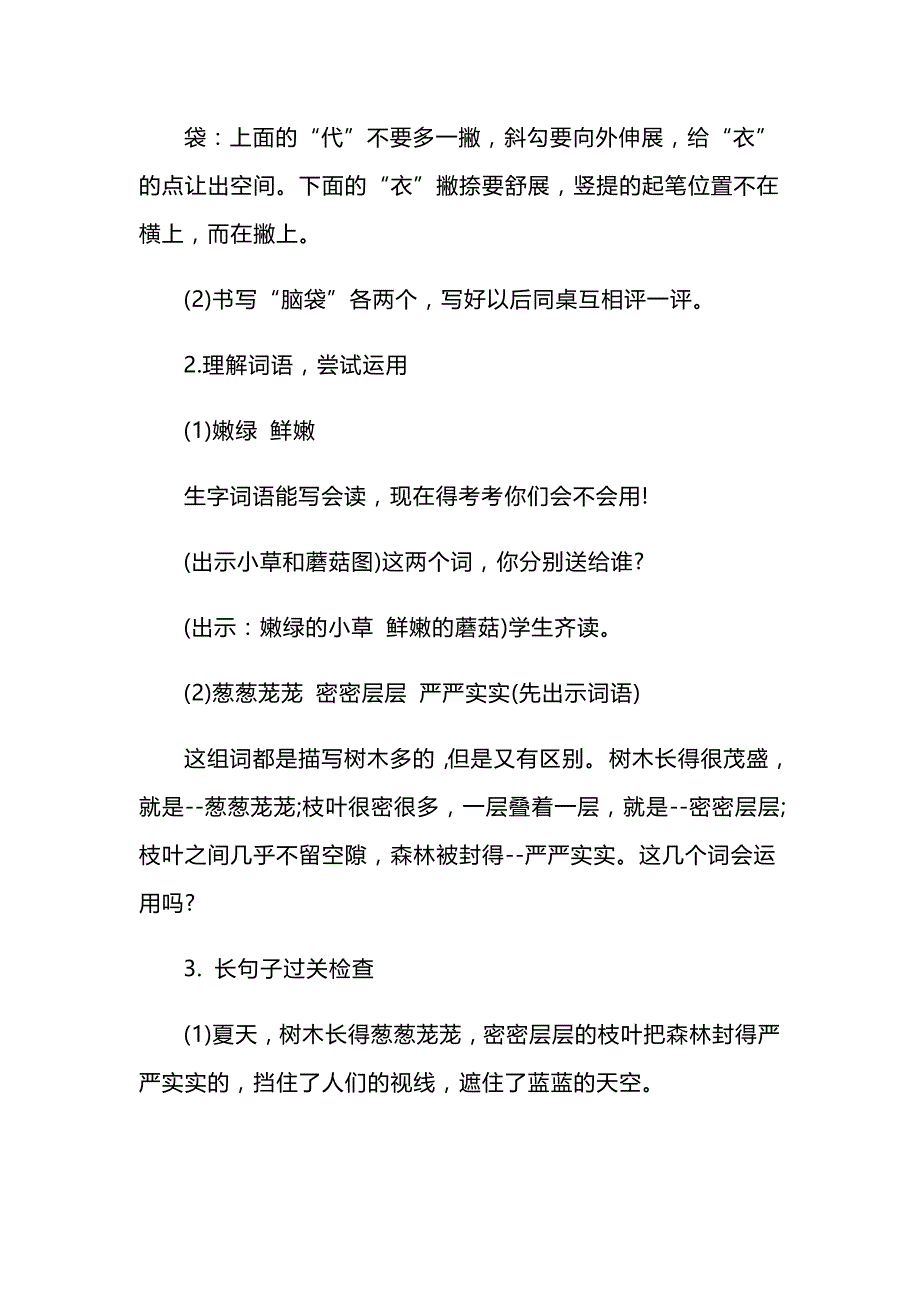 袋：上面的“代”不要多一撇，斜勾要向外伸展，给“衣”的点让出空间。下面的“衣”撇捺要舒展，竖提的起笔位置不在横上，而在撇上。

(2)书写“脑袋”各两个，写好以后同桌互相评一评。

2.理解词语，尝试运用

(1)嫩绿 鲜嫩

生字词语能写会读，现在得考考你们会不会用!

(出示小草和蘑菇图)这两个词，你分别送给谁?

(出示：嫩绿的小草 鲜嫩的蘑菇)学生齐读。

(2)葱葱茏茏 密密层层 严严实实(先出示词语)

这组词都是描写树木多的 ,但是又有区别。树木长得很茂盛，就是--葱葱茏茏;枝叶很密很多，一层叠着一层，就是--密密层层;枝叶之间几乎不留空隙，森林被封得--严严实实。这几个词会运用吗?

3. 长句子过关检查

(1)夏天，树木长得葱葱茏茏，密密层层的枝叶把森林封得严严实实的，挡住了人们的视线，遮住了蓝蓝的天空。